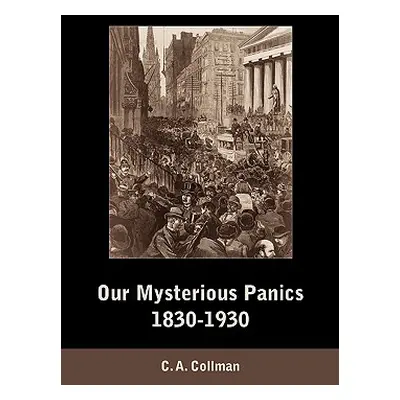 Our Mysterious Panics
1830-1930

C. A. Collman